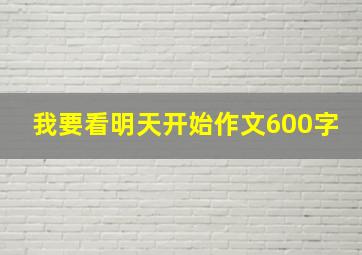 我要看明天开始作文600字